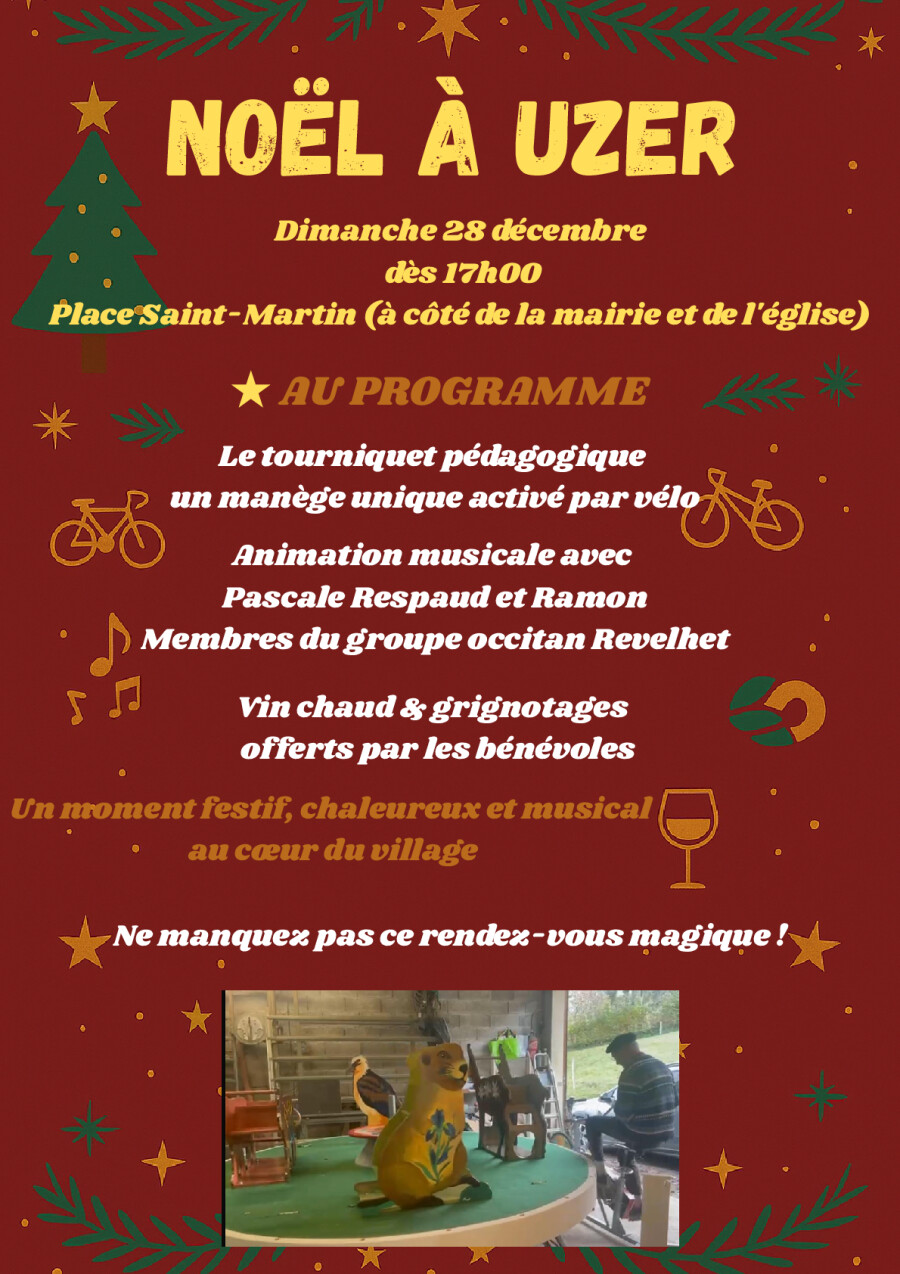 NOËL À UZER

Dimanche 28 décembre
dès 17h00
Place Saint-Martin (à côté de la mairie et de l'église)

★ AU PROGRAMME

Le tourniquet pédagogique
un manège unique activé par vélo

Animation musicale avec
Pascale Respaud et Ramon
Membres du groupe occitan Revelhet

Vin chaud & grignotages
offerts par les bénévoles

Un moment festif, chaleureux et musical
au cœur du village

Ne manquez pas ce rendez-vous magique !